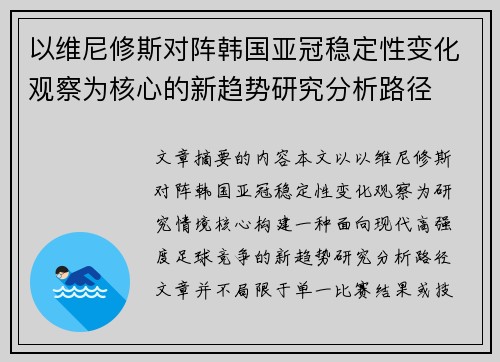 以维尼修斯对阵韩国亚冠稳定性变化观察为核心的新趋势研究分析路径

文章摘要的内容本文以以维尼修斯对阵韩国亚冠稳定性变化观察为研究情境核心构建一种面向现代高强度足球竞争的新趋势研究分析路径文章并不局限于单一比赛结果或技